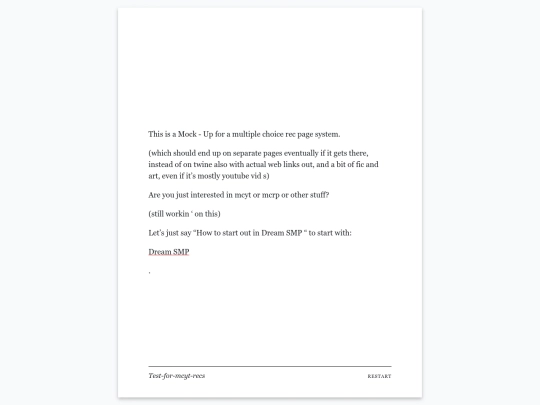 This is a Mock - Up for a multiple choice rec page system.

(which should end up on separate pages eventually if it gets there, instead of on twine also with actual web links out, and a bit of fic and art, even if it's mostly youtube vid s)

Are you just interested in mcyt or mcrp or other stuff?

(still workin ' on this)

Let's just say "How to start out in Dream SMP " to start with:

Dream SMP

.

Test-for-mcyt-recs

RESTART